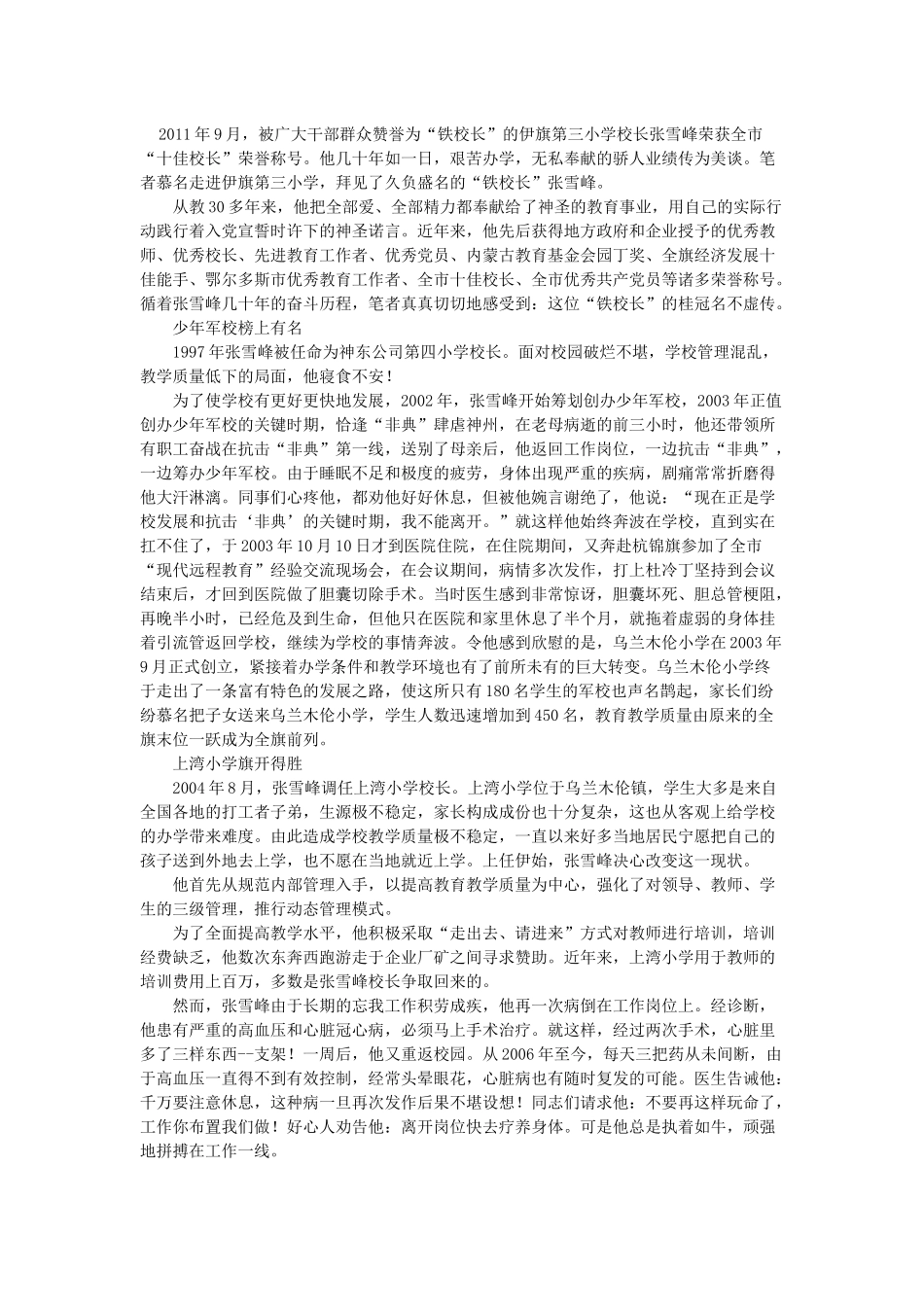 2011年9月，被广大干部群众赞誉为“铁校长”的伊旗第三小学校长张雪峰荣获全市“十佳校长”荣誉称号。他几十年如一日，艰苦办学，无私奉献的骄人业绩传为美谈。笔者慕名走进伊旗第三小学，拜见了久负盛名的“铁校长”张雪峰。

从教30多年来，他把全部爱、全部精力都奉献给了神圣的教育事业，用自己的实际行动践行着入党宣誓时许下的神圣诺言。近年来，他先后获得地方政府和企业授予的优秀教师、优秀校长、先进教育工作者、优秀党员、内蒙古教育基金会园丁奖、全旗经济发展十佳能手、鄂尔多斯市优秀教育工作者、全市十佳校长、全市优秀共产党员等诸多荣誉称号。循着张雪峰几十年的奋斗历程，笔者真真切切地感受到：这位“铁校长”的桂冠名不虚传。

少年军校榜上有名

1997年张雪峰被任命为神东公司第四小学校长。面对校园破烂不堪，学校管理混乱，教学质量低下的局面，他寝食不安！

为了使学校有更好更快地发展，2002年，张雪峰开始筹划创办少年军校，2003年正值创办少年军校的关键时期，恰逢“非典”肆虐神州，在老母病逝的前三小时，他还带领所有职工奋战在抗击“非典”第一线，送别了母亲后，他返回工作岗位，一边抗击“非典”，一边筹办少年军校。由于睡眠不足和极度的疲劳，身体出现严重的疾病，剧痛常常折磨得他大汗淋漓。同事们心疼他，都劝他好好休息，但被他婉言谢绝了，他说：“现在正是学校发展和抗击‘非典’的关键时期，我不能离开。”就这样他始终奔波在学校，直到实在扛不住了，于2003年10月10日才到医院住院，在住院期间，又奔赴杭锦旗参加了全市“现代远程教育”经验交流现场会，在会议期间，病情多次发作，打上杜冷丁坚持到会议结束后，才回到医院做了胆囊切除手术。当时医生感到非常惊讶，胆囊坏死、胆总管梗阻，再晚半小时，已经危及到生命，但他只在医院和家里休息了半个月，就拖着虚弱的身体挂着引流管返回学校，继续为学校的事情奔波。令他感到欣慰的是，乌兰木伦小学在2003年9月正式创立，紧接着办学条件和教学环境也有了前所未有的巨大转变。乌兰木伦小学终于走出了一条富有特色的发展之路，使这所只有180名学生的军校也声名鹊起，家长们纷纷慕名把子女送来乌兰木伦小学，学生人数迅速增加到450名，教育教学质量由原来的全旗末位一跃成为全旗前列。

上湾小学旗开得胜

2004年8月，张雪峰调任上湾小学校长。上湾小学位于乌兰木伦镇，学生大多是来自全国各地的打工者子弟，生源极不稳定，家长构成成份也十分复杂，这也从客观上给学校的办学带来难度。由此造成学校教学质量极不稳定，一直以来好多当地居民宁愿把自己的孩子送到外地去上学，也不愿在当地就近上学。上任伊始，张雪峰决心改变这一现状。

他首先从规范内部管理入手，以提高教育教学质量为中心，强化了对领导、教师、学生的三级管理，推行动态管理模式。

为了全面提高教学水平，他积极采取“走出去、请进来”方式对教师进行培训，培训经费缺乏，他数次东奔西跑游走于企业厂矿之间寻求赞助。近年来，上湾小学用于教师的培训费用上百万，多数是张雪峰校长争取回来的。

然而，张雪峰由于长期的忘我工作积劳成疾，他再一次病倒在工作岗位上。经诊断，他患有严重的高血压和心脏冠心病，必须马上手术治疗。就这样，经过两次手术，心脏里多了三样东西--支架！一周后，他又重返校园。从2006年至今，每天三把药从未间断，由于高血压一直得不到有效控制，经常头晕眼花，心脏病也有随时复发的可能。医生告诫他：千万要注意休息，这种病一旦再次发作后果不堪设想！同志们请求他：不要再这样玩命了，工作你布置我们做！好心人劝告他：离开岗位快去疗养身体。可是他总是执着如牛，顽强地拼搏在工作一线。